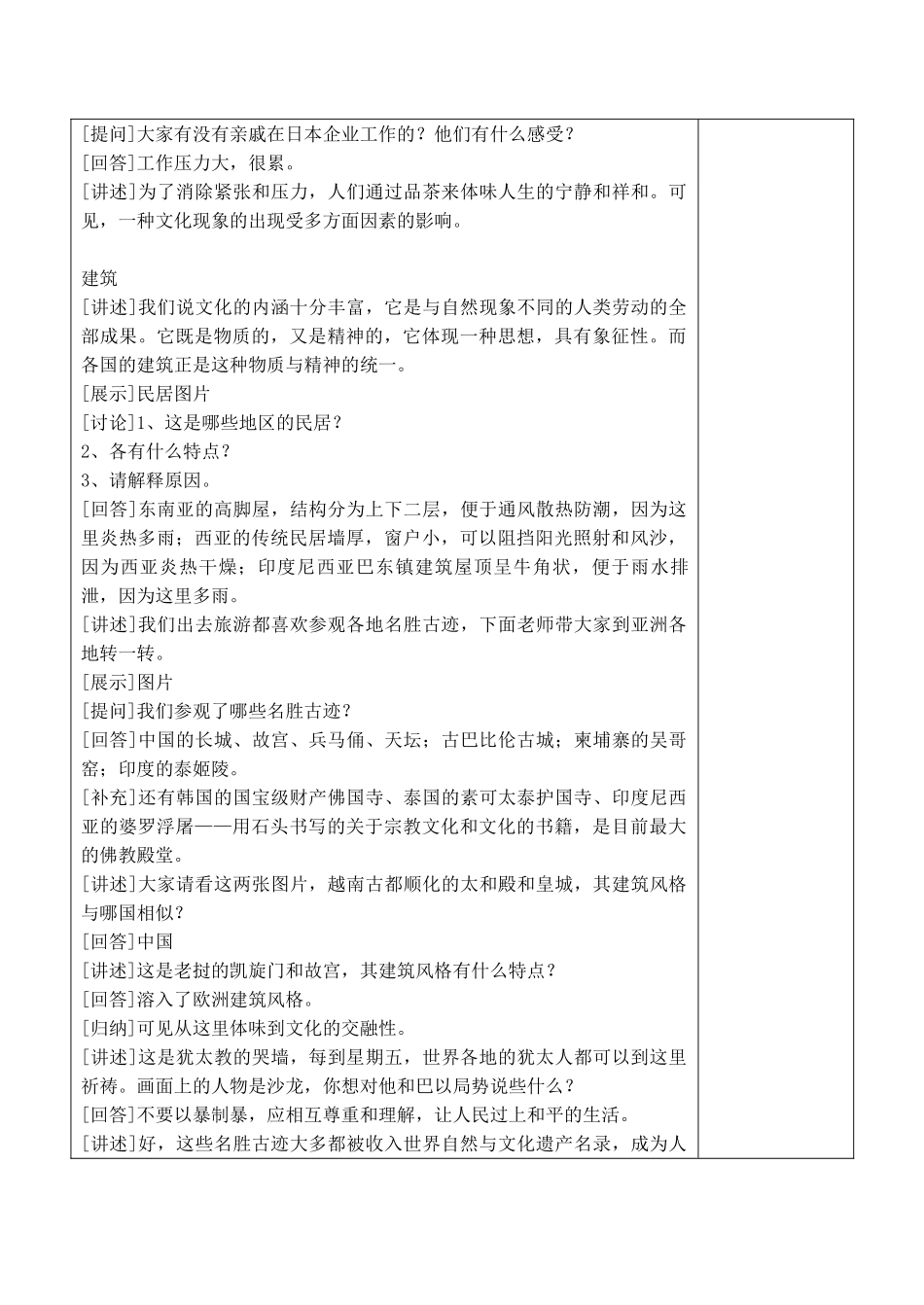 [提问]大家有没有亲戚在日本企业工作的？他们有什么感受？
[回答]工作压力大，很累。
[讲述]为了消除紧张和压力，人们通过品茶来体味人生的宁静和祥和。可见，一种文化现象的出现受多方面因素的影响。

建筑
[讲述]我们说文化的内涵十分丰富，它是与自然现象不同的人类劳动的全部成果。它既是物质的，又是精神的，它体现一种思想，具有象征性。而各国的建筑正是这种物质与精神的统一。
[展示]民居图片
[讨论]1、这是哪些地区的民居？
2、各有什么特点？
3、请解释原因。
[回答]东南亚的高脚屋，结构分为上下二层，便于通风散热防潮，因为这里炎热多雨；西亚的传统民居墙厚，窗户小，可以阻挡阳光照射和风沙，因为西亚炎热干燥；印度尼西亚巴东镇建筑屋顶呈牛角状，便于雨水排泄，因为这里多雨。
[讲述]我们出去旅游都喜欢参观各地名胜古迹，下面老师带大家到亚洲各地转一转。
[展示]图片
[提问]我们参观了哪些名胜古迹？
[回答]中国的长城、故宫、兵马俑、天坛；古巴比伦古城；柬埔寨的吴哥窑；印度的泰姬陵。
[补充]还有韩国的国宝级财产佛国寺、泰国的素可太泰护国寺、印度尼西亚的婆罗浮屠——用石头书写的关于宗教文化和文化的书籍，是目前最大的佛教殿堂。
[讲述]大家请看这两张图片，越南古都顺化的太和殿和皇城，其建筑风格与哪国相似？
[回答]中国
[讲述]这是老挝的凯旋门和故宫，其建筑风格有什么特点？
[回答]溶入了欧洲建筑风格。
[归纳]可见从这里体味到文化的交融性。
[讲述]这是犹太教的哭墙，每到星期五，世界各地的犹太人都可以到这里祈祷。画面上的人物是沙龙，你想对他和巴以局势说些什么？
[回答]不要以暴制暴，应相互尊重和理解，让人民过上和平的生活。
[讲述]好，这些名胜古迹大多都被收入世界自然与文化遗产名录，成为人